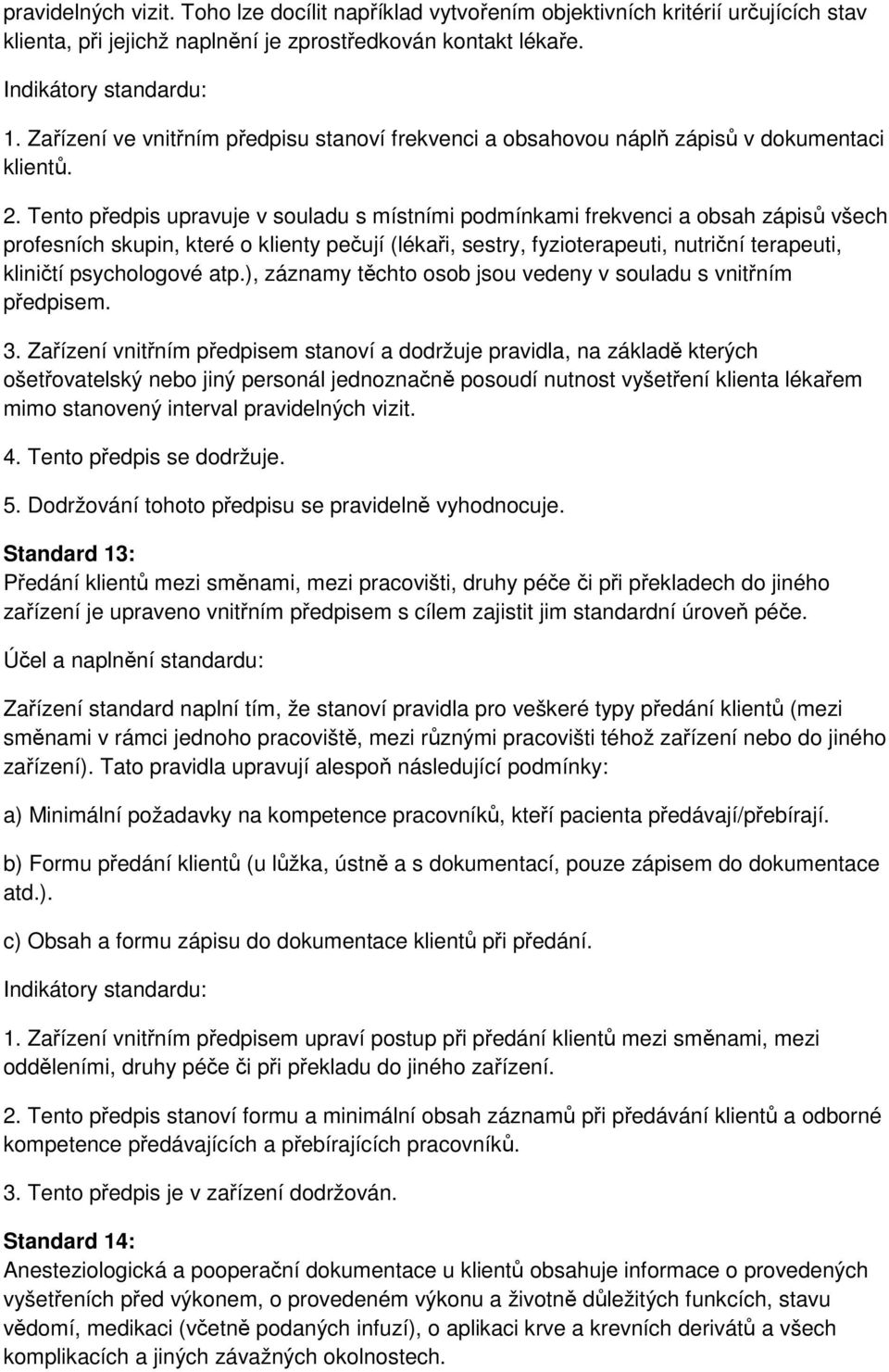 pravidelných vizit. Toho lze docílit například vytvořením objektivních kritérií určujících stav klienta, při jejichž naplnění je zprostředkován kontakt lékaře.

Indikátory standardu:

1. Zařízení ve vnitřním předpisu stanoví frekvenci a obsahovou náplň zápisů v dokumentaci klientů.

2. Tento předpis upravuje v souladu s místními podmínkami frekvenci a obsah zápisů všech profesních skupin, které o klienty pečují (lékaři, sestry, fyzioterapeuti, nutriční terapeuti, kliničtí psychologové atp.), záznamy těchto osob jsou vedeny v souladu s vnitřním předpisem.

3. Zařízení vnitřním předpisem stanoví a dodržuje pravidla, na základě kterých ošetřovatelský nebo jiný personál jednoznačně posoudí nutnost vyšetření klienta lékařem mimo stanovený interval pravidelných vizit.

4. Tento předpis se dodržuje.

5. Dodržování tohoto předpisu se pravidelně vyhodnocuje.

Standard 13:
Předání klientů mezi směnami, mezi pracovišti, druhy péče či při překladech do jiného zařízení je upraveno vnitřním předpisem s cílem zajistit jim standardní úroveň péče.

Účel a naplnění standardu:

Zařízení standard naplní tím, že stanoví pravidla pro veškeré typy předání klientů (mezi směnami v rámci jednoho pracoviště, mezi různými pracovišti téhož zařízení nebo do jiného zařízení). Tato pravidla upravují alespoň následující podmínky:

a) Minimální požadavky na kompetence pracovníků, kteří pacienta předávají/přebírají.

b) Formu předání klientů (u lůžka, ústně a s dokumentací, pouze zápisem do dokumentace atd.).

c) Obsah a formu zápisu do dokumentace klientů při předání.

Indikátory standardu:

1. Zařízení vnitřním předpisem upraví postup při předání klientů mezi směnami, mezi odděleními, druhy péče či při překladu do jiného zařízení.

2. Tento předpis stanoví formu a minimální obsah záznamů při předávání klientů a odborné kompetence předávajících a přebírajících pracovníků.

3. Tento předpis je v zařízení dodržován.

Standard 14:
Anesteziologická a pooperační dokumentace u klientů obsahuje informace o provedených vyšetřeních před výkonem, o provedeném výkonu a životně důležitých funkcích, stavu vědomí, medikaci (včetně podaných infuzí), o aplikaci krve a krevních derivátů a všech komplikacích a jiných závažných okolnostech.